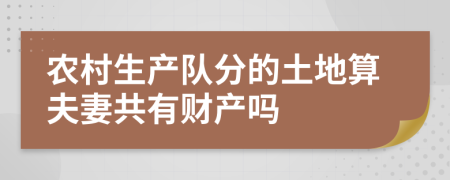 农村生产队分的土地算夫妻共有财产吗